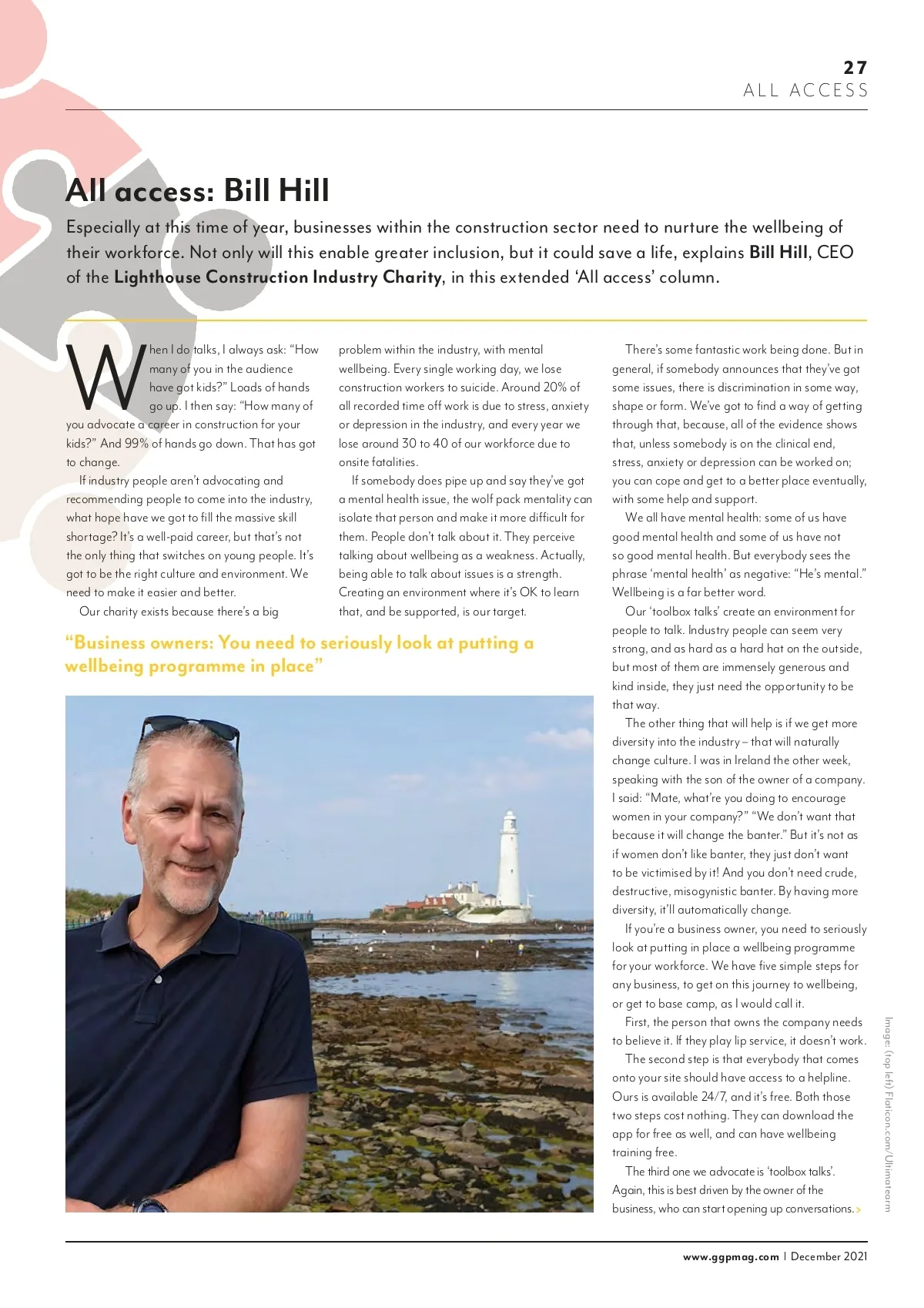 27
ALL ACCESS

All access: Bill Hill

Especially at this time of year, businesses within the construction sector need to nurture the wellbeing of their workforce. Not only will this enable greater inclusion, but it could save a life, explains Bill Hill, CEO of the Lighthouse Construction Industry Charity, in this extended 'All access' column.

When I do talks, I always ask: "How many of you in the audience have got kids?" Loads of hands go up. I then say: "How many of you advocate a career in construction for your kids?" And 99% of hands go down. That has got to change.

If industry people aren't advocating and recommending people to come into the industry, what hope have we got to fill the massive skill shortage? It's a well-paid career, but that's not the only thing that switches on young people. It's got to be the right culture and environment. We need to make it easier and better.

Our charity exists because there's a big problem within the industry, with mental wellbeing. Every single working day, we lose construction workers to suicide. Around 20% of all recorded time off work is due to stress, anxiety or depression in the industry, and every year we lose around 30 to 40 of our workforce due to onsite fatalities.

If somebody does pipe up and say they've got a mental health issue, the wolf pack mentality can isolate that person and make it more difficult for them. People don't talk about it. They perceive talking about wellbeing as a weakness. Actually, being able to talk about issues is a strength. Creating an environment where it's OK to learn that, and be supported, is our target.

"Business owners: You need to seriously look at putting a wellbeing programme in place"

There's some fantastic work being done. But in general, if somebody announces that they've got some issues, there is discrimination in some way, shape or form. We've got to find a way of getting through that, because, all of the evidence shows that, unless somebody is on the clinical end, stress, anxiety or depression can be worked on; you can cope and get to a better place eventually, with some help and support.

We all have mental health: some of us have good mental health and some of us have not so good mental health. But everybody sees the phrase 'mental health' as negative: "He's mental." Wellbeing is a far better word.

Our 'toolbox talks' create an environment for people to talk. Industry people can seem very strong, and as hard as a hard hat on the outside, but most of them are immensely generous and kind inside, they just need the opportunity to be that way.

The other thing that will help is if we get more diversity into the industry – that will naturally change culture. I was in Ireland the other week, speaking with the son of the owner of a company. I said: "Mate, what're you doing to encourage women in your company?" "We don't want that because it will change the banter." But it's not as if women don't like banter, they just don't want to be victimised by it! And you don't need crude, destructive, misogynistic banter. By having more diversity, it'll automatically change.

If you're a business owner, you need to seriously look at putting in place a wellbeing programme for your workforce. We have five simple steps for any business, to get on this journey to wellbeing, or get to base camp, as I would call it.

First, the person that owns the company needs to believe it. If they play lip service, it doesn't work.

The second step is that everybody that comes onto your site should have access to a helpline. Ours is available 24/7, and it's free. Both those two steps cost nothing. They can download the app for free as well, and can have wellbeing training free.

The third one we advocate is 'toolbox talks'. Again, this is best driven by the owner of the business, who can start opening up conversations. >

Image: (top left) Flaticon.com/Ultimatearm

www.ggpmag.com | December 2021